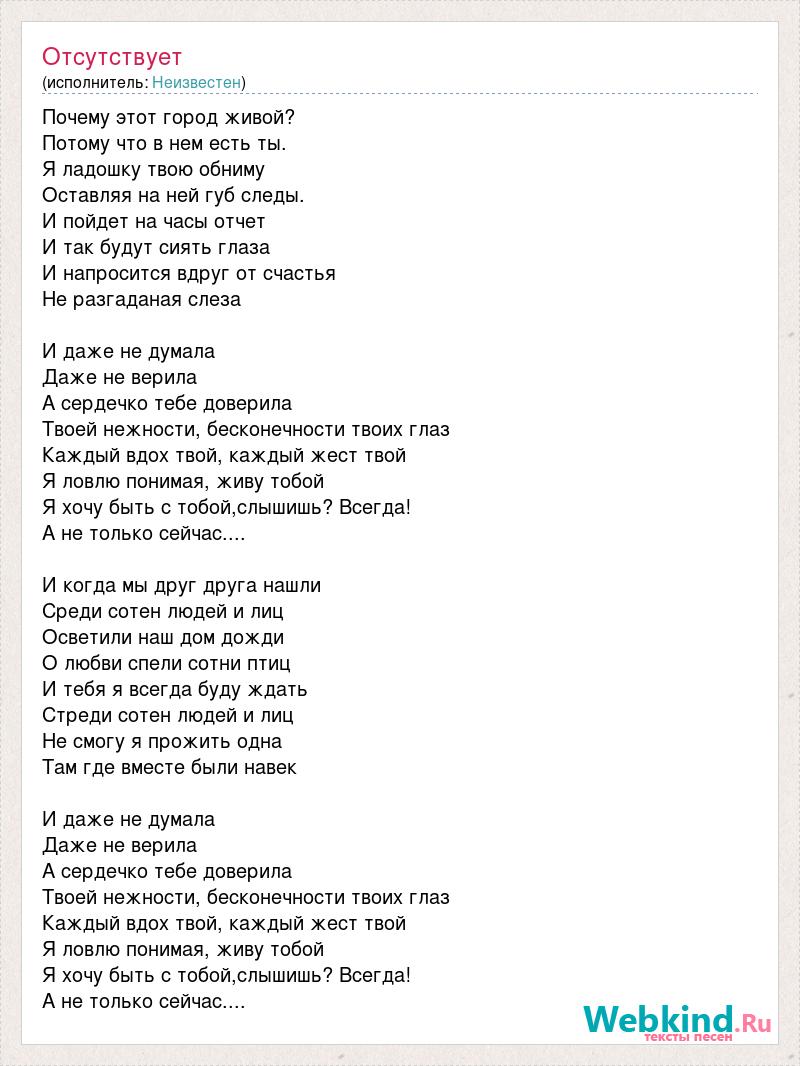 Отсутствует
(исполнитель: Неизвестен)

Почему этот город живой?
Потому что в нем есть ты.
Я ладошку твою обниму
Оставляя на ней губ следы.
И пойдет на часы отчет
И так будут сиять глаза
И напросится вдруг от счастья
Не разгаданая слеза

И даже не думала
Даже не верила
А сердечко тебе доверила
Твоей нежности, бесконечности твоих глаз
Каждый вдох твой, каждый жест твой
Я ловлю понимая, живу тобой
Я хочу быть с тобой,слышишь? Всегда!
А не только сейчас....

И когда мы друг друга нашли
Среди сотен людей и лиц
Осветили наш дом дожди
О любви спели сотни птиц
И тебя я всегда буду ждать
Стреди сотен людей и лиц
Не смогу я прожить одна
Там где вместе были навек

И даже не думала
Даже не верила
А сердечко тебе доверила
Твоей нежности, бесконечности твоих глаз
Каждый вдох твой, каждый жест твой
Я ловлю понимая, живу тобой
Я хочу быть с тобой,слышишь? Всегда!
А не только сейчас....

Webkind.Ru
тексты песен